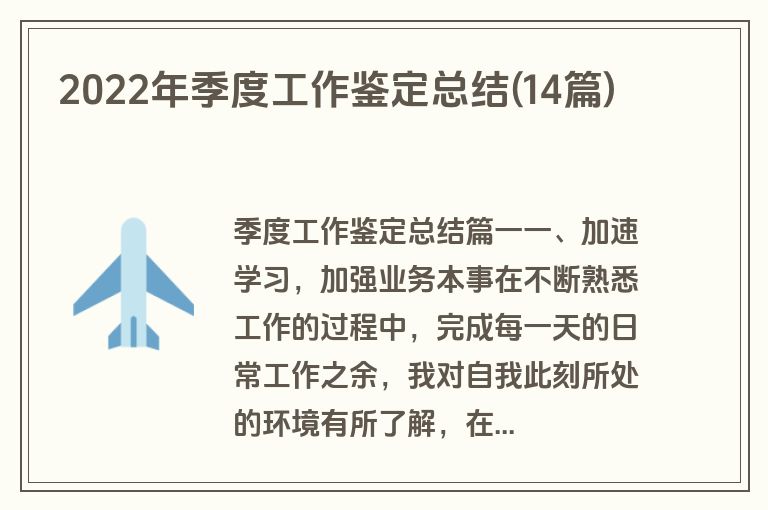 2022年季度工作鉴定总结(14篇)

季度工作鉴定总结篇一一、加速学习，加强业务本事在不断熟悉工作的过程中，完成每一天的日常工作之余，我对自我此刻所处的环境有所了解，在...